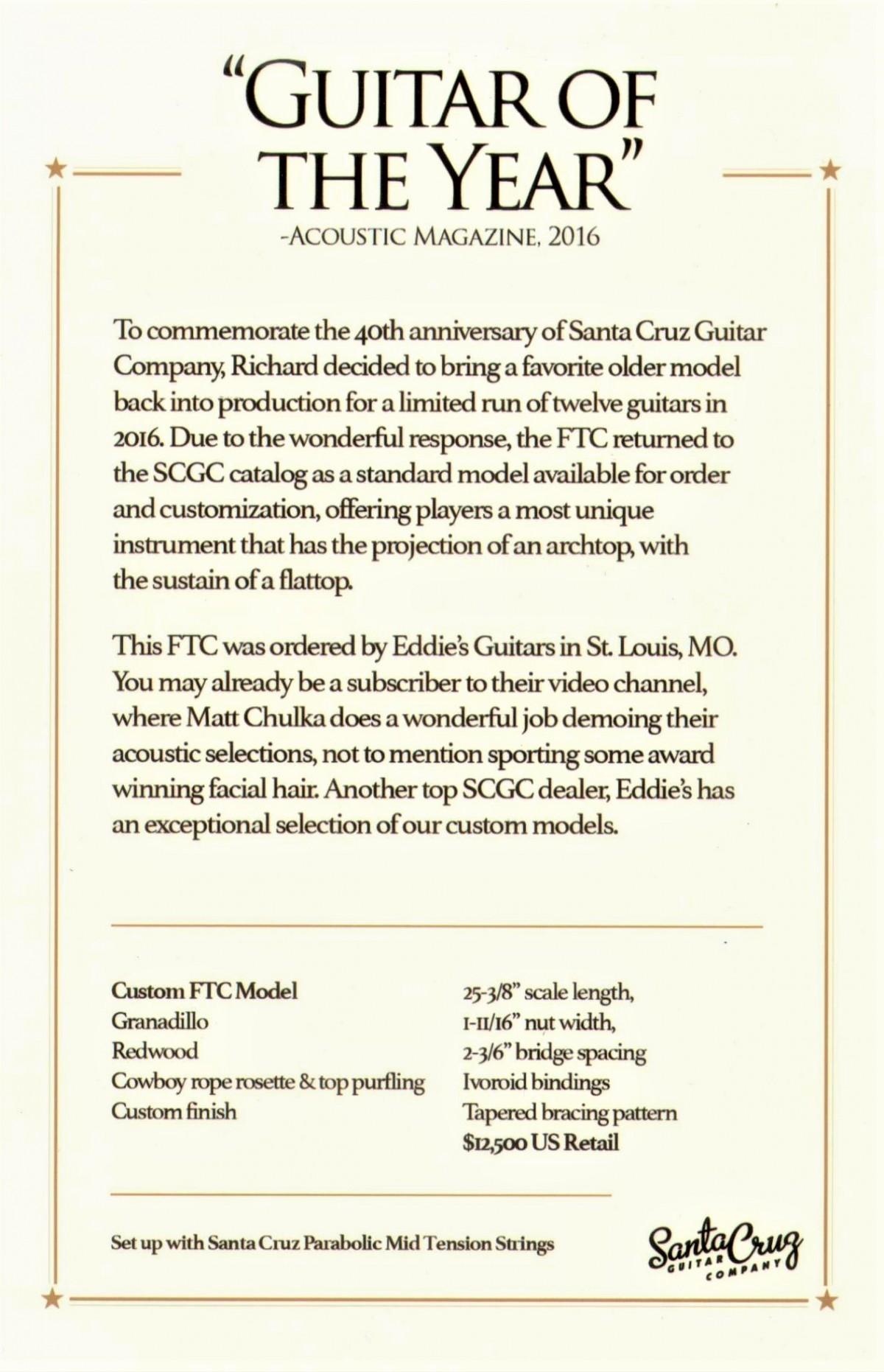 "GUITAR OF THE YEAR"
-ACOUSTIC MAGAZINE, 2016

To commemorate the 40th anniversary of Santa Cruz Guitar Company, Richard decided to bring a favorite older model back into production for a limited run of twelve guitars in 2016. Due to the wonderful response, the FTC returned to the SCGC catalog as a standard model available for order and customization, offering players a most unique instrument that has the projection of an archtop, with the sustain of a flattop.

This FTC was ordered by Eddie's Guitars in St. Louis, MO. You may already be a subscriber to their video channel, where Matt Chulka does a wonderful job demoing their acoustic selections, not to mention sporting some award winning facial hair. Another top SCGC dealer, Eddie's has an exceptional selection of our custom models.

Custom FTC Model
Granadillo
Redwood
Cowboy rope rosette & top purfling
Custom finish

25-3/8" scale length,
1-11/16" nut width,
2-3/6" bridge spacing
Ivoroid bindings
Tapered bracing pattern
$12,500 US Retail

Set up with Santa Cruz Parabolic Mid Tension Strings

Santa Cruz GUITAR COMPANY